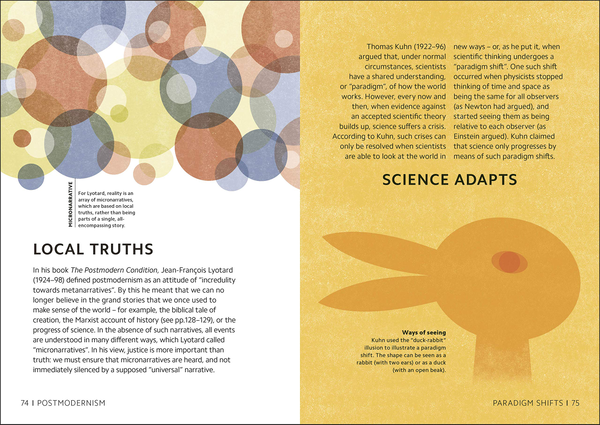 MICRONARRATIVE

For Lyotard, reality is an array of micronarratives, which are based on local truths, rather than being parts of a single, all-encompassing story.

LOCAL TRUTHS

In his book The Postmodern Condition, Jean-François Lyotard (1924–98) defined postmodernism as an attitude of "incredulity towards metanarratives". By this he meant that we can no longer believe in the grand stories that we once used to make sense of the world – for example, the biblical tale of creation, the Marxist account of history (see pp.128–129), or the progress of science. In the absence of such narratives, all events are understood in many different ways, which Lyotard called "micronarratives". In his view, justice is more important than truth: we must ensure that micronarratives are heard, and not immediately silenced by a supposed "universal" narrative.

74 | POSTMODERNISM

Thomas Kuhn (1922–96) argued that, under normal circumstances, scientists have a shared understanding, or "paradigm", of how the world works. However, every now and then, when evidence against an accepted scientific theory builds up, science suffers a crisis. According to Kuhn, such crises can only be resolved when scientists are able to look at the world in new ways – or, as he put it, when scientific thinking undergoes a "paradigm shift". One such shift occurred when physicists stopped thinking of time and space as being the same for all observers (as Newton had argued), and started seeing them as being relative to each observer (as Einstein argued). Kuhn claimed that science only progresses by means of such paradigm shifts.

SCIENCE ADAPTS

Ways of seeing
Kuhn used the "duck-rabbit" illusion to illustrate a paradigm shift. The shape can be seen as a rabbit (with two ears) or as a duck (with an open beak).

PARADIGM SHIFTS | 75